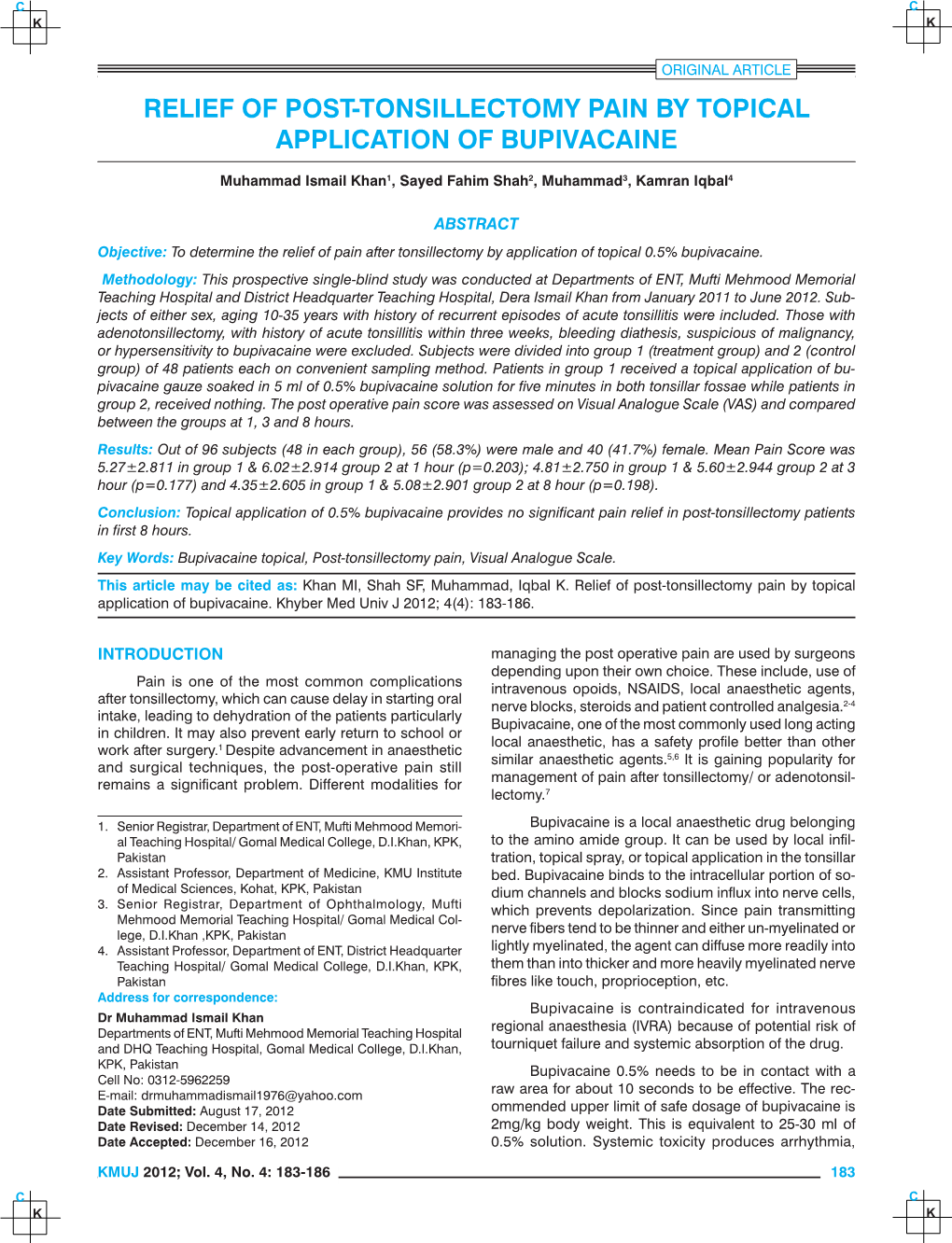 C K

C K

ORIGINAL ARTICLE

RELIEF OF POST-TONSILLECTOMY PAIN BY TOPICAL APPLICATION OF BUPIVACAINE

Muhammad Ismail Khan$^1$, Sayed Fahim Shah$^2$, Muhammad$^3$, Kamran Iqbal$^4$

ABSTRACT

Objective: To determine the relief of pain after tonsillectomy by application of topical 0.5% bupivacaine.

Methodology: This prospective single-blind study was conducted at Departments of ENT, Mufti Mehmood Memorial Teaching Hospital and District Headquarter Teaching Hospital, Dera Ismail Khan from January 2011 to June 2012. Subjects of either sex, aging 10-35 years with history of recurrent episodes of acute tonsillitis were included. Those with adenotonsillectomy, with history of acute tonsillitis within three weeks, bleeding diathesis, suspicious of malignancy, or hypersensitivity to bupivacaine were excluded. Subjects were divided into group 1 (treatment group) and 2 (control group) of 48 patients each on convenient sampling method. Patients in group 1 received a topical application of bupivacaine gauze soaked in 5 ml of 0.5% bupivacaine solution for five minutes in both tonsillar fossae while patients in group 2, received nothing. The post operative pain score was assessed on Visual Analogue Scale (VAS) and compared between the groups at 1, 3 and 8 hours.

Results: Out of 96 subjects (48 in each group), 56 (58.3%) were male and 40 (41.7%) female. Mean Pain Score was 5.27±2.811 in group 1 & 6.02±2.914 group 2 at 1 hour (p=0.203); 4.81±2.750 in group 1 & 5.60±2.944 group 2 at 3 hour (p=0.177) and 4.35±2.605 in group 1 & 5.08±2.901 group 2 at 8 hour (p=0.198).

Conclusion: Topical application of 0.5% bupivacaine provides no significant pain relief in post-tonsillectomy patients in first 8 hours.

Key Words: Bupivacaine topical, Post-tonsillectomy pain, Visual Analogue Scale.

This article may be cited as: Khan MI, Shah SF, Muhammad, Iqbal K. Relief of post-tonsillectomy pain by topical application of bupivacaine. Khyber Med Univ J 2012; 4(4): 183-186.

INTRODUCTION

Pain is one of the most common complications after tonsillectomy, which can cause delay in starting oral intake, leading to dehydration of the patients particularly in children. It may also prevent early return to school or work after surgery.$^1$ Despite advancement in anaesthetic and surgical techniques, the post-operative pain still remains a significant problem. Different modalities for

1. Senior Registrar, Department of ENT, Mufti Mehmood Memorial Teaching Hospital/ Gomal Medical College, D.I.Khan, KPK, Pakistan
2. Assistant Professor, Department of Medicine, KMU Institute of Medical Sciences, Kohat, KPK, Pakistan
3. Senior Registrar, Department of Ophthalmology, Mufti Mehmood Memorial Teaching Hospital/ Gomal Medical College, D.I.Khan ,KPK, Pakistan
4. Assistant Professor, Department of ENT, District Headquarter Teaching Hospital/ Gomal Medical College, D.I.Khan, KPK, Pakistan

Address for correspondence:
Dr Muhammad Ismail Khan
Departments of ENT, Mufti Mehmood Memorial Teaching Hospital and DHQ Teaching Hospital, Gomal Medical College, D.I.Khan, KPK, Pakistan
Cell No: 0312-5962259
E-mail: drmuhammadismail1976@yahoo.com
Date Submitted: August 17, 2012
Date Revised: December 14, 2012
Date Accepted: December 16, 2012

managing the post operative pain are used by surgeons depending upon their own choice. These include, use of intravenous opoids, NSAIDS, local anaesthetic agents, nerve blocks, steroids and patient controlled analgesia.$^{2-4}$ Bupivacaine, one of the most commonly used long acting local anaesthetic, has a safety profile better than other similar anaesthetic agents.$^{5,6}$ It is gaining popularity for management of pain after tonsillectomy/ or adenotonsillectomy.$^7$

Bupivacaine is a local anaesthetic drug belonging to the amino amide group. It can be used by local infiltration, topical spray, or topical application in the tonsillar bed. Bupivacaine binds to the intracellular portion of sodium channels and blocks sodium influx into nerve cells, which prevents depolarization. Since pain transmitting nerve fibers tend to be thinner and either un-myelinated or lightly myelinated, the agent can diffuse more readily into them than into thicker and more heavily myelinated nerve fibres like touch, proprioception, etc.

Bupivacaine is contraindicated for intravenous regional anaesthesia (IVRA) because of potential risk of tourniquet failure and systemic absorption of the drug.

Bupivacaine 0.5% needs to be in contact with a raw area for about 10 seconds to be effective. The recommended upper limit of safe dosage of bupivacaine is 2mg/kg body weight. This is equivalent to 25-30 ml of 0.5% solution. Systemic toxicity produces arrhythmia,

KMUJ 2012; Vol. 4, No. 4: 183-186 183

C K

C K